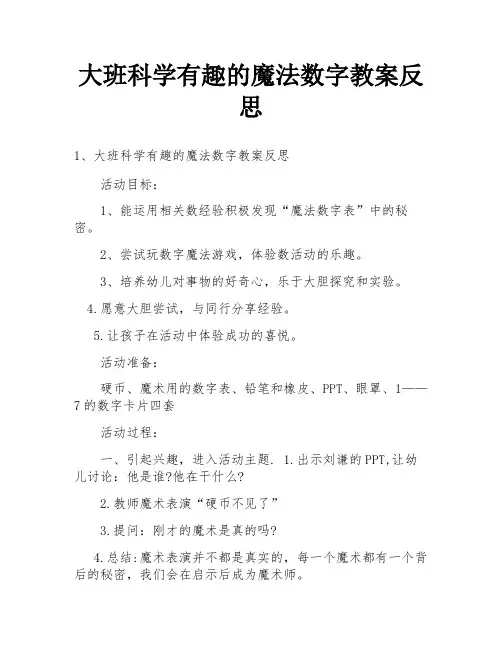 大班科学有趣的魔法数字教案反思

1、大班科学有趣的魔法数字教案反思

活动目标：

1、能运用相关数经验积极发现“魔法数字表”中的秘密。

2、尝试玩数字魔法游戏，体验数活动的乐趣。

3、培养幼儿对事物的好奇心，乐于大胆探究和实验。

4.愿意大胆尝试，与同行分享经验。

5.让孩子在活动中体验成功的喜悦。

活动准备：

硬币、魔术用的数字表、铅笔和橡皮、PPT、眼罩、1——7的数字卡片四套

活动过程：

一、引起兴趣，进入活动主题. 1.出示刘谦的PPT,让幼儿讨论：他是谁?他在干什么?

2.教师魔术表演“硬币不见了”

3.提问：刚才的魔术是真的吗?

4.总结:魔术表演并不都是真实的，每一个魔术都有一个背后的秘密，我们会在启示后成为魔术师。